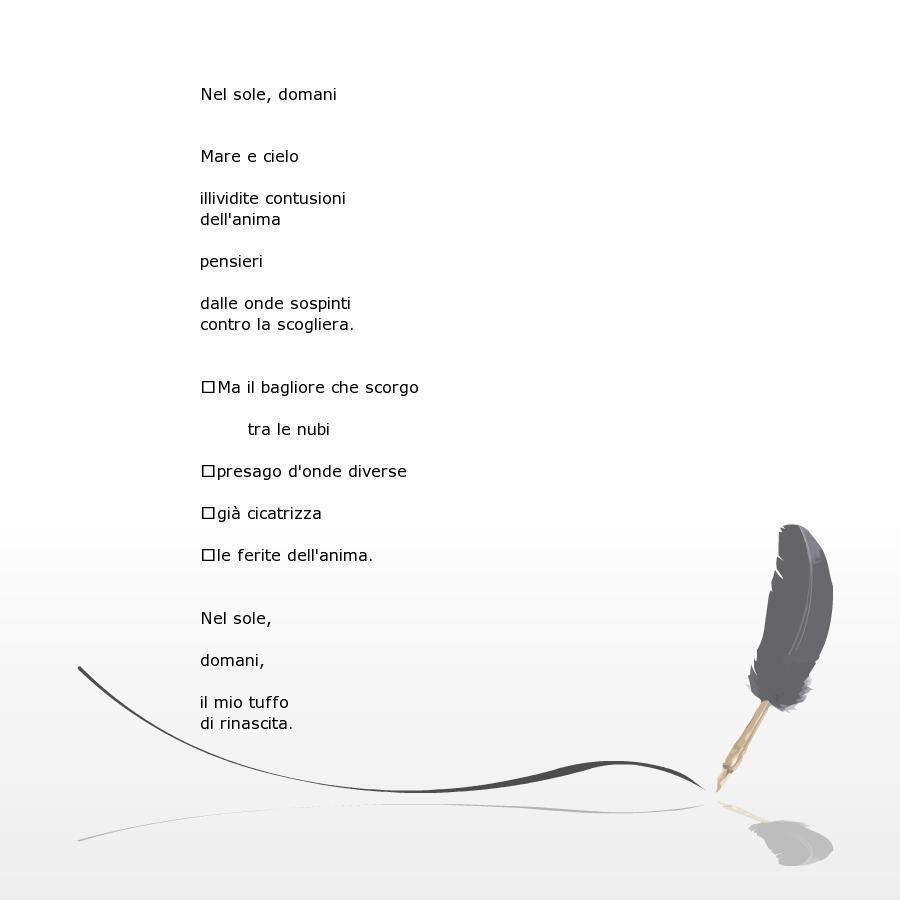 Nel sole, domani

Mare e cielo

illividite contusioni
dell'anima

pensieri

dalle onde sospinti
contro la scogliera.

□Ma il bagliore che scorgo

tra le nubi

□presago d'onde diverse

□già cicatrizza

□le ferite dell'anima.

Nel sole,

domani,

il mio tuffo
di rinascita.